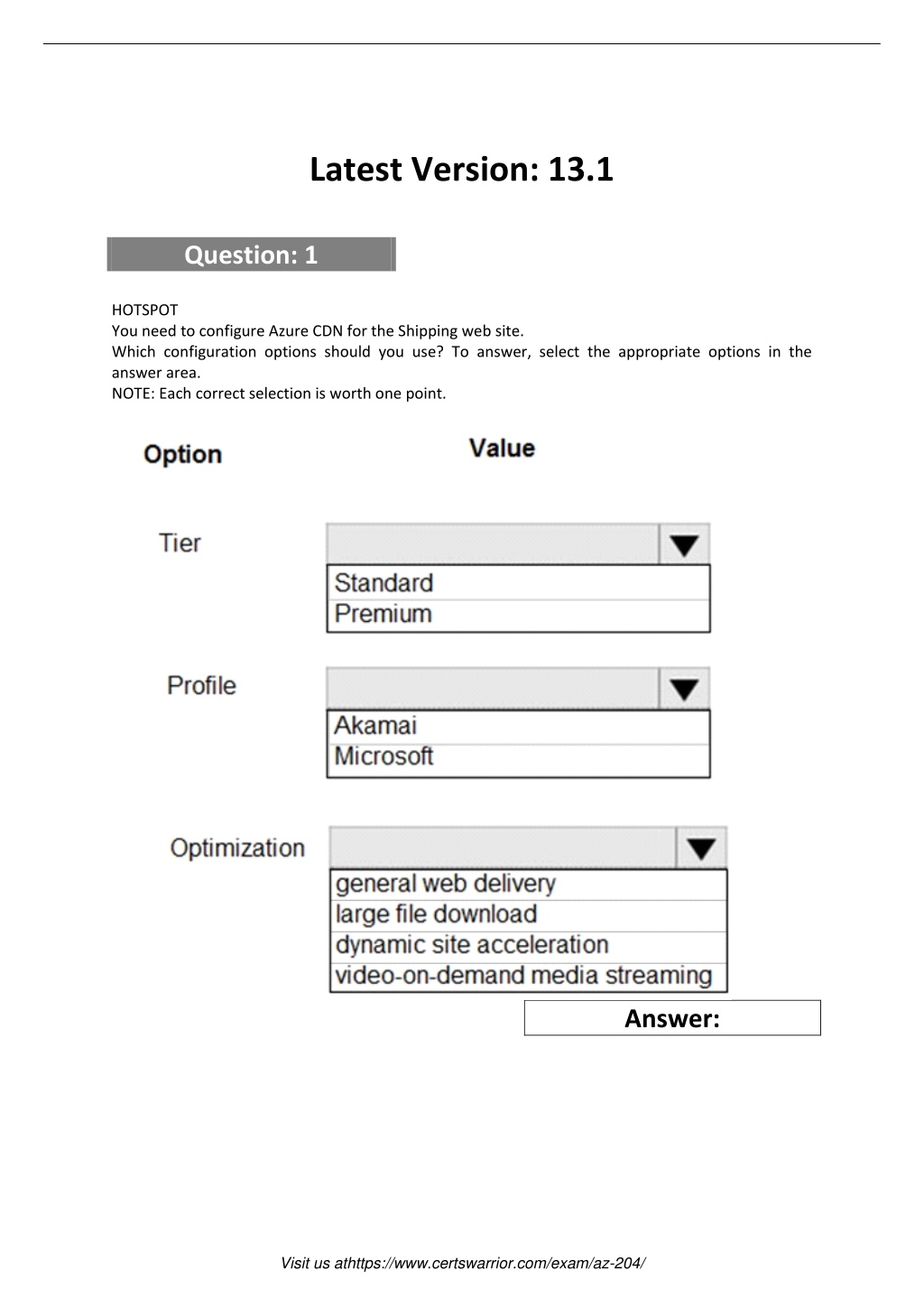 Latest Version: 13.1

Question: 1

HOTSPOT
You need to configure Azure CDN for the Shipping web site.
Which configuration options should you use? To answer, select the appropriate options in the answer area.
NOTE: Each correct selection is worth one point.

Option

Value

Tier

Standard
Premium

Profile

Akamai
Microsoft

Optimization

general web delivery
large file download
dynamic site acceleration
video-on-demand media streaming

Answer:

Visit us athttps://www.certswarrior.com/exam/az-204/